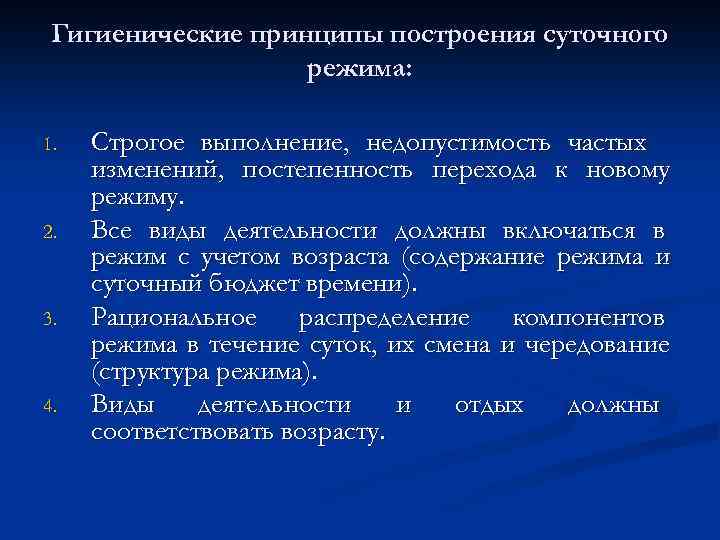 Гигиенические принципы построения суточного режима:

1. Строгое выполнение, недопустимость частых изменений, постепенность перехода к новому режиму.
2. Все виды деятельности должны включаться в режим с учетом возраста (содержание режима и суточный бюджет времени).
3. Рациональное распределение компонентов режима в течение суток, их смена и чередование (структура режима).
4. Виды деятельности и отдых должны соответствовать возрасту.